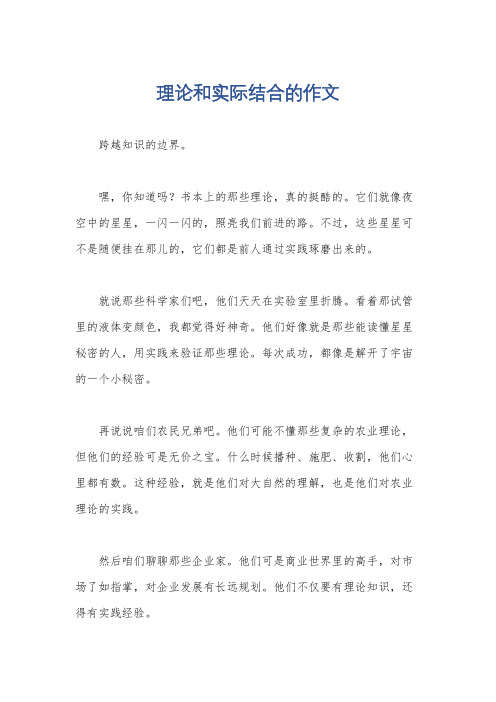 理论和实际结合的作文

跨越知识的边界。

嘿，你知道吗？书本上的那些理论，真的挺酷的。它们就像夜空中的星星，一闪一闪的，照亮我们前进的路。不过，这些星星可不是随便挂在那儿的，它们都是前人通过实践琢磨出来的。

就说那些科学家们吧，他们天天在实验室里折腾。看着那试管里的液体变颜色，我都觉得好神奇。他们好像就是那些能读懂星星秘密的人，用实践来验证那些理论。每次成功，都像是解开了宇宙的一个小秘密。

再说说咱们农民兄弟吧。他们可能不懂那些复杂的农业理论，但他们的经验可是无价之宝。什么时候播种、施肥、收割，他们心里都有数。这种经验，就是他们对大自然的理解，也是他们对农业理论的实践。

然后咱们聊聊那些企业家。他们可是商业世界里的高手，对市场了如指掌，对企业发展有长远规划。他们不仅要有理论知识，还得有实践经验。